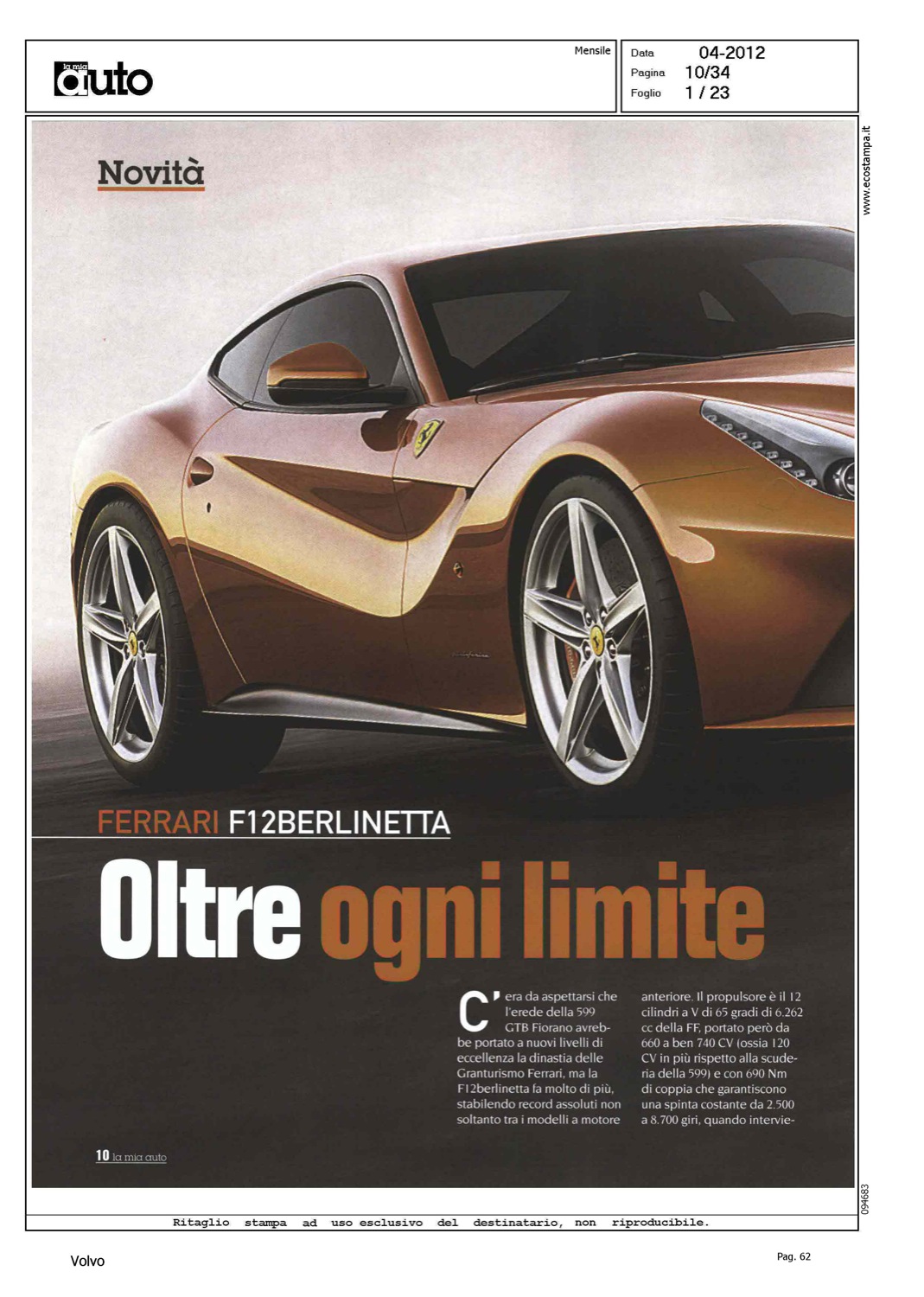 la mia auto

Mensile

Data 04-2012
Pagina 10/34
Foglio 1 / 23

www.ecostampa.it

Novità

FERRARI F12BERLINETTA

Oltre ogni limite

C'era da aspettarsi che l'erede della 599 GTB Fiorano avrebbe portato a nuovi livelli di eccellenza la dinastia delle Granturismo Ferrari, ma la F12berlinetta fa molto di più, stabilendo record assoluti non soltanto tra i modelli a motore anteriore. Il propulsore è il 12 cilindri a V di 65 gradi di 6.262 cc della FF, portato però da 660 a ben 740 CV (ossia 120 CV in più rispetto alla scuderia della 599) e con 690 Nm di coppia che garantiscono una spinta costante da 2.500 a 8.700 giri, quando intervie-

10 la mia auto

094683

Ritaglio stampa ad uso esclusivo del destinatario, non riproducibile.

Volvo

Pag. 62